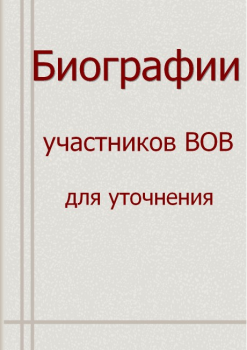 Биографии

участников ВОВ

для уточнения